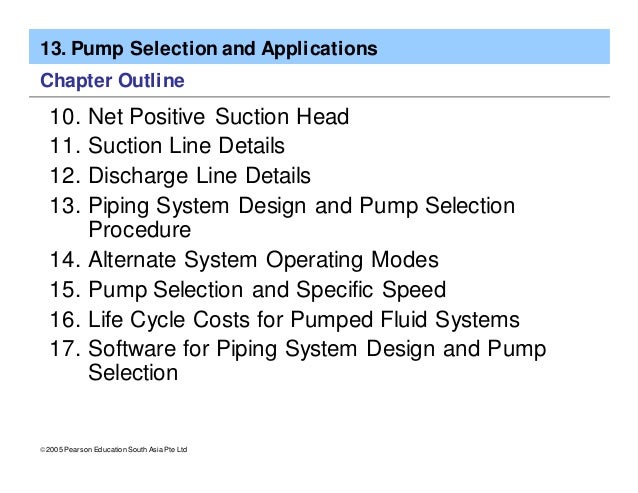 13. Pump Selection and Applications

Chapter Outline

10. Net Positive Suction Head
11. Suction Line Details
12. Discharge Line Details
13. Piping System Design and Pump Selection Procedure
14. Alternate System Operating Modes
15. Pump Selection and Specific Speed
16. Life Cycle Costs for Pumped Fluid Systems
17. Software for Piping System Design and Pump Selection

© 2005 Pearson Education South Asia Pte Ltd